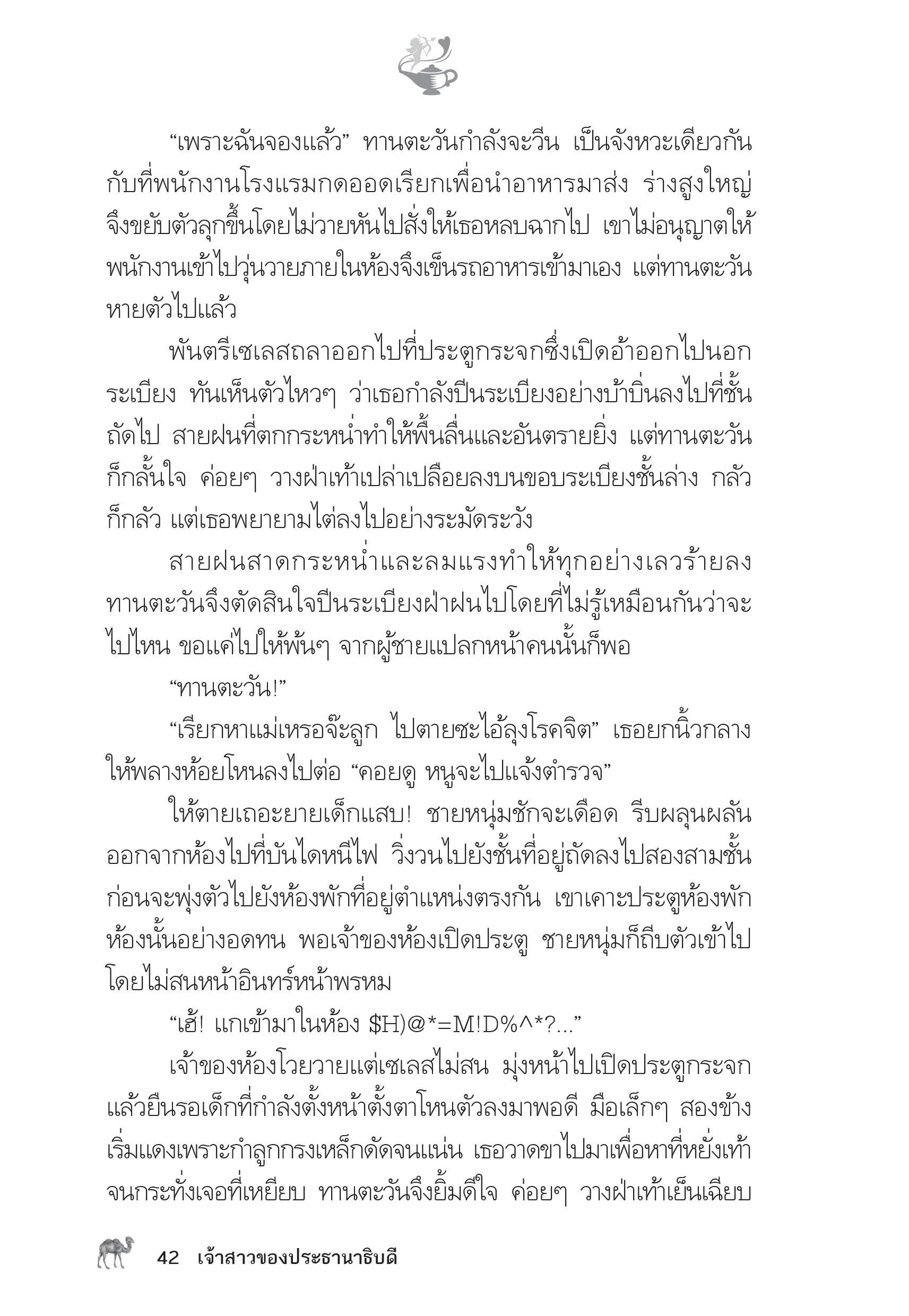 “เพราะฉันจองแล้ว” ทานตะวันกำลังจะวีน เป็นจังหวะเดียวกันกับที่พนักงานโรงแรมกดออดเรียกเพื่อนำอาหารมาส่ง ร่างสูงใหญ่จึงขยับตัวลุกขึ้นโดยไม่วายหันไปสั่งให้เธอหลบฉากไป เขาไม่อนุญาตให้พนักงานเข้าไปวุ่นวายภายในห้องจึงเข็นรถอาหารเข้ามาเอง แต่ทานตะวันหายตัวไปแล้ว

พันตรีเซเลสถลาออกไปที่ประตูกระจกซึ่งเปิดอ้าออกไปนอกระเบียง ทันเห็นตัวไหวๆ ว่าเธอกำลังปีนระเบียงอย่างบ้าบิ่นลงไปที่ชั้นถัดไป สายฝนที่ตกกระหน่ำทำให้พื้นลื่นและอันตรายยิ่ง แต่ทานตะวันก็กลั้นใจ ค่อยๆ วางฝ่าเท้าเปล่าเปลือยลงบนขอบระเบียงชั้นล่าง กลัวก็กลัว แต่เธอพยายามไต่ลงไปอย่างระมัดระวัง

สายฝนสาดกระหน่ำและลมแรงทำให้ทุกอย่างเลวร้ายลง ทานตะวันจึงตัดสินใจปีนระเบียงฝ่าฝนไปโดยที่ไม่รู้เหมือนกันว่าจะไปไหน ขอแค่ไปให้พ้นๆ จากผู้ชายแปลกหน้าคนนั้นก็พอ

“ทานตะวัน!”

“เรียกหาแม่เหรอจ๊ะลูก ไปตายซะไอ้ลุงโรคจิต” เธอยกนิ้วกลางให้พลางห้อยโหนลงไปต่อ “คอยดู หนูจะไปแจ้งตำรวจ”

ให้ตายเถอะยายเด็กแสบ! ชายหนุ่มชักจะเดือด รีบผลุนผลันออกจากห้องไปที่บันไดหนีไฟ วิ่งวนไปยังชั้นที่อยู่ถัดลงไปสองสามชั้นก่อนจะพุ่งตัวไปยังห้องพักที่อยู่ตำแหน่งตรงกัน เขาเคาะประตูห้องพักห้องนั้นอย่างอดทน พอเจ้าของห้องเปิดประตู ชายหนุ่มก็ถีบตัวเข้าไปโดยไม่สนหน้าอินทร์หน้าพรหม

“เฮ้! แกเข้ามาในห้อง $H)@*=M!D%^*?...”

เจ้าของห้องโวยวายแต่เซเลสไม่สน มุ่งหน้าไปเปิดประตูกระจกแล้วยืนรอเด็กที่กำลังตั้งหน้าตั้งตาโหนตัวลงมาพอดี มือเล็กๆ สองข้างเริ่มแดงเพราะกำลูกกรงเหล็กดัดจนแน่น เธอวาดขาไปมาเพื่อหาที่หยั่งเท้าจนกระทั่งเจอที่เหยียบ ทานตะวันจึงยิ้มดีใจ ค่อยๆ วางฝ่าเท้าเย็นเฉียบ

42 เจ้าสาวของประธานาธิบดี